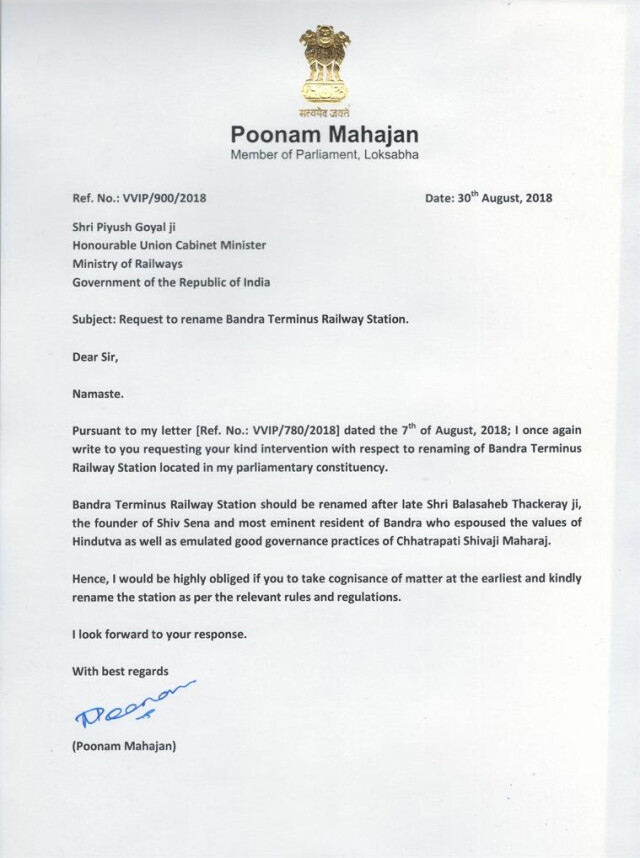 सत्यमेव जयते

Poonam Mahajan
Member of Parliament, Loksabha

Ref. No.: VVIP/900/2018

Date: 30$^{th}$ August, 2018

Shri Piyush Goyal ji
Honourable Union Cabinet Minister
Ministry of Railways
Government of the Republic of India

Subject: Request to rename Bandra Terminus Railway Station.

Dear Sir,

Namaste.

Pursuant to my letter [Ref. No.: VVIP/780/2018] dated the 7$^{th}$ of August, 2018; I once again write to you requesting your kind intervention with respect to renaming of Bandra Terminus Railway Station located in my parliamentary constituency.

Bandra Terminus Railway Station should be renamed after late Shri Balasaheb Thackeray ji, the founder of Shiv Sena and most eminent resident of Bandra who espoused the values of Hindutva as well as emulated good governance practices of Chhatrapati Shivaji Maharaj.

Hence, I would be highly obliged if you to take cognisance of matter at the earliest and kindly rename the station as per the relevant rules and regulations.

I look forward to your response.

With best regards

Poonam

(Poonam Mahajan)